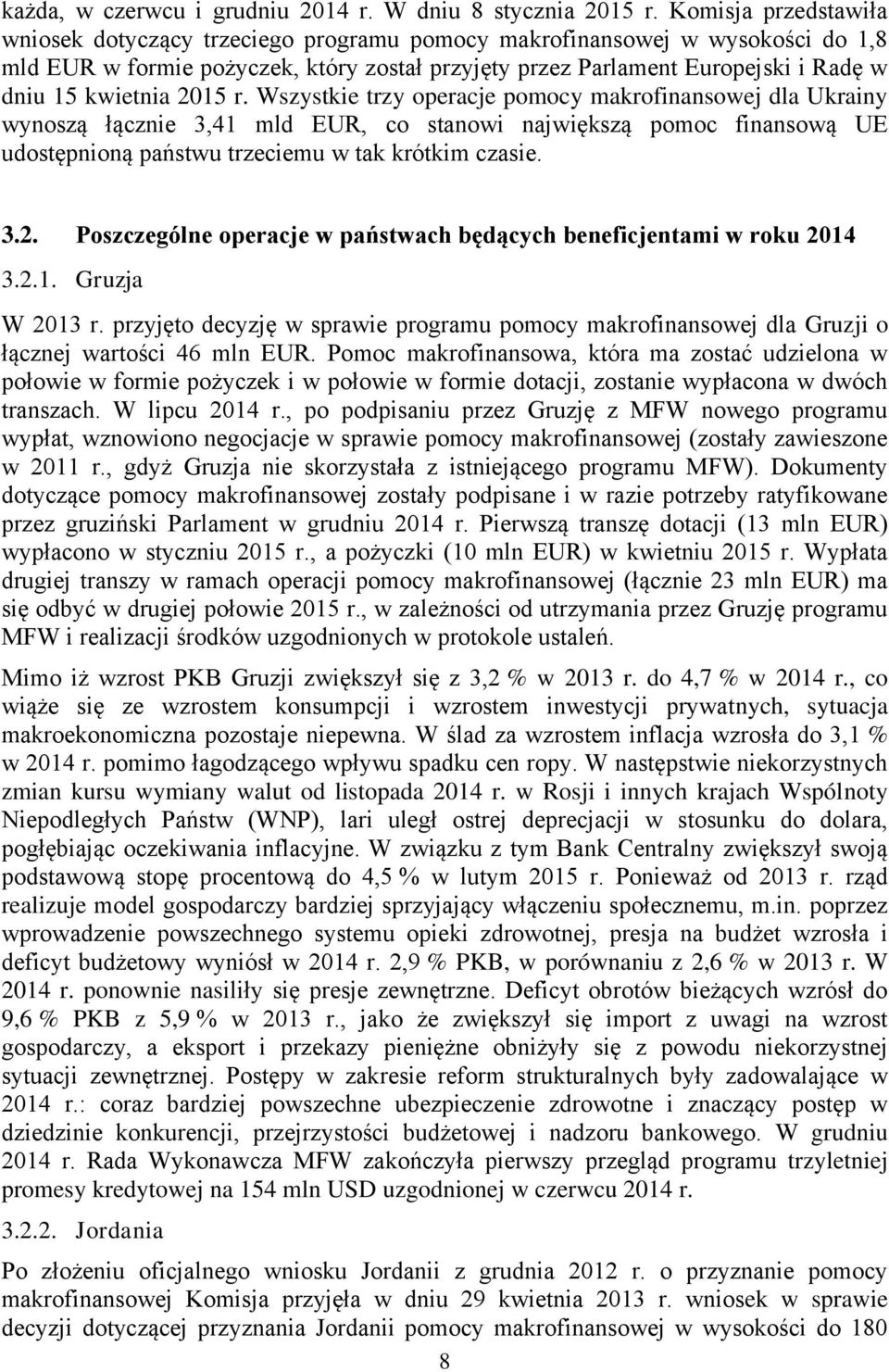 każda, w czerwcu i grudniu 2014 r. W dniu 8 stycznia 2015 r. Komisja przedstawiła wniosek dotyczący trzeciego programu pomocy makrofinansowej w wysokości do 1,8 mld EUR w formie pożyczek, który został przyjęty przez Parlament Europejski i Radę w dniu 15 kwietnia 2015 r. Wszystkie trzy operacje pomocy makrofinansowej dla Ukrainy wynoszą łącznie 3,41 mld EUR, co stanowi największą pomoc finansową UE udostępnioną państwu trzeciemu w tak krótkim czasie.

3.2. Poszczególne operacje w państwach będących beneficjentami w roku 2014

3.2.1. Gruzja

W 2013 r. przyjęto decyzję w sprawie programu pomocy makrofinansowej dla Gruzji o łącznej wartości 46 mln EUR. Pomoc makrofinansowa, która ma zostać udzielona w połowie w formie pożyczek i w połowie w formie dotacji, zostanie wypłacona w dwóch transzach. W lipcu 2014 r., po podpisaniu przez Gruzję z MFW nowego programu wypłat, wznowiono negocjacje w sprawie pomocy makrofinansowej (zostały zawieszone w 2011 r., gdyż Gruzja nie skorzystała z istniejącego programu MFW). Dokumenty dotyczące pomocy makrofinansowej zostały podpisane i w razie potrzeby ratyfikowane przez gruziński Parlament w grudniu 2014 r. Pierwszą transzę dotacji (13 mln EUR) wypłacono w styczniu 2015 r., a pożyczki (10 mln EUR) w kwietniu 2015 r. Wypłata drugiej transzy w ramach operacji pomocy makrofinansowej (łącznie 23 mln EUR) ma się odbyć w drugiej połowie 2015 r., w zależności od utrzymania przez Gruzję programu MFW i realizacji środków uzgodnionych w protokole ustaleń.

Mimo iż wzrost PKB Gruzji zwiększył się z 3,2 % w 2013 r. do 4,7 % w 2014 r., co wiąże się ze wzrostem konsumpcji i wzrostem inwestycji prywatnych, sytuacja makroekonomiczna pozostaje niepewna. W ślad za wzrostem inflacja wzrosła do 3,1 % w 2014 r. pomimo łagodzącego wpływu spadku cen ropy. W następstwie niekorzystnych zmian kursu wymiany walut od listopada 2014 r. w Rosji i innych krajach Wspólnoty Niepodległych Państw (WNP), lari uległ ostrej deprecjacji w stosunku do dolara, pogłębiając oczekiwania inflacyjne. W związku z tym Bank Centralny zwiększył swoją podstawową stopę procentową do 4,5 % w lutym 2015 r. Ponieważ od 2013 r. rząd realizuje model gospodarczy bardziej sprzyjający włączeniu społecznemu, m.in. poprzez wprowadzenie powszechnego systemu opieki zdrowotnej, presja na budżet wzrosła i deficyt budżetowy wyniósł w 2014 r. 2,9 % PKB, w porównaniu z 2,6 % w 2013 r. W 2014 r. ponownie nasiliły się presje zewnętrzne. Deficyt obrotów bieżących wzrósł do 9,6 % PKB z 5,9 % w 2013 r., jako że zwiększył się import z uwagi na wzrost gospodarczy, a eksport i przekazy pieniężne obniżyły się z powodu niekorzystnej sytuacji zewnętrznej. Postępy w zakresie reform strukturalnych były zadowalające w 2014 r.: coraz bardziej powszechne ubezpieczenie zdrowotne i znaczący postęp w dziedzinie konkurencji, przejrzystości budżetowej i nadzoru bankowego. W grudniu 2014 r. Rada Wykonawcza MFW zakończyła pierwszy przegląd programu trzyletniej promesy kredytowej na 154 mln USD uzgodnionej w czerwcu 2014 r.

3.2.2. Jordania

Po złożeniu oficjalnego wniosku Jordanii z grudnia 2012 r. o przyznanie pomocy makrofinansowej Komisja przyjęła w dniu 29 kwietnia 2013 r. wniosek w sprawie decyzji dotyczącej przyznania Jordanii pomocy makrofinansowej w wysokości do 180

8